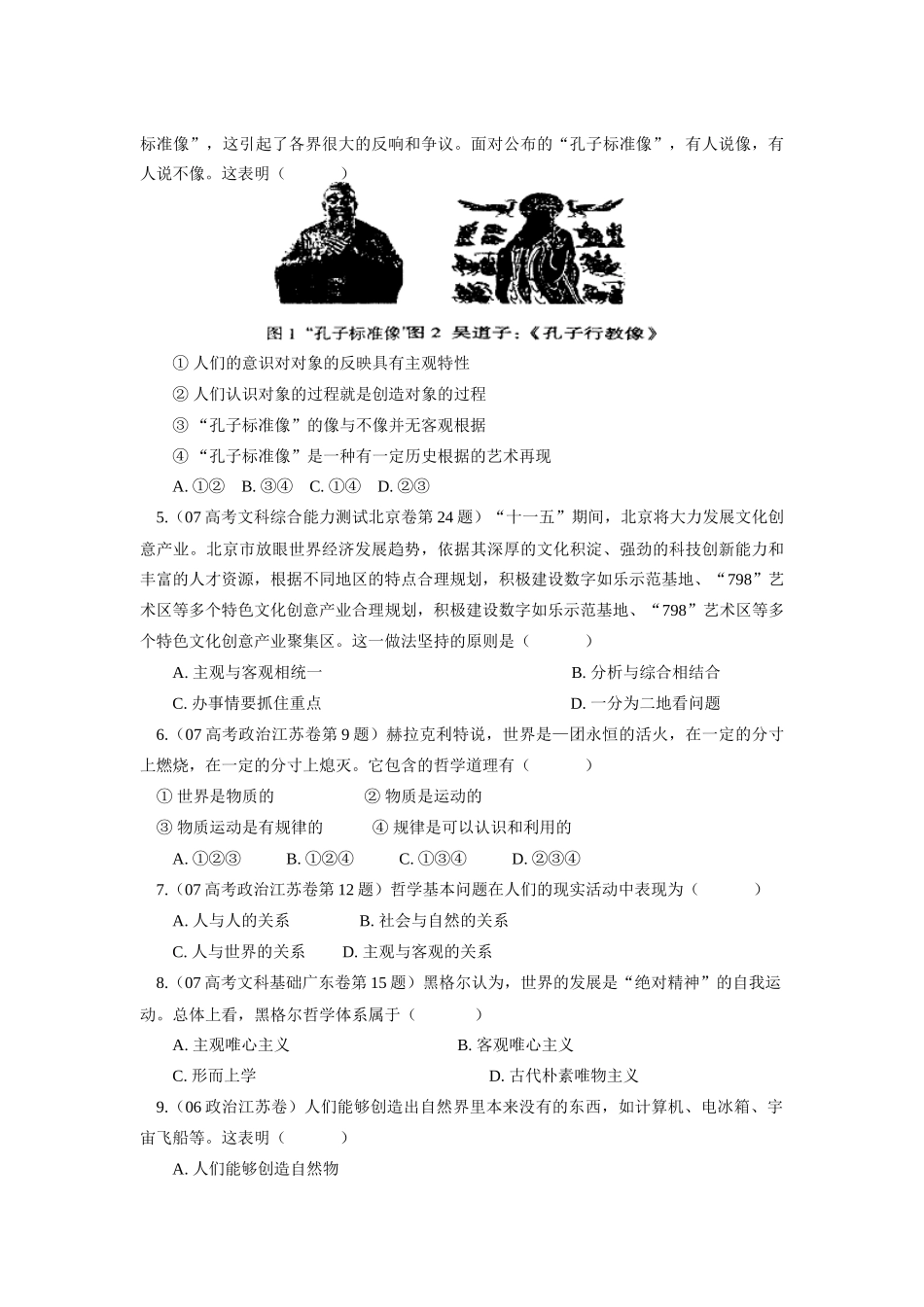 标准像”，这引起了各界很大的反响和争议。面对公布的“孔子标准像”，有人说像，有人说不像。这表明（　　）

图 1 “孔子标准像”图 2 吴道子：《孔子行教像》

① 人们的意识对对象的反映具有主观特性

② 人们认识对象的过程就是创造对象的过程

③ “孔子标准像”的像与不像并无客观根据

④ “孔子标准像”是一种有一定历史根据的艺术再现

A. ①②　B. ③④　C. ①④　D. ②③

5.（07 高考文科综合能力测试北京卷第 24 题）“十一五”期间，北京将大力发展文化创意产业。北京市放眼世界经济发展趋势，依据其深厚的文化积淀、强劲的科技创新能力和丰富的人才资源，根据不同地区的特点合理规划，积极建设数字如乐示范基地、“798”艺术区等多个特色文化创意产业合理规划，积极建设数字如乐示范基地、“798”艺术区等多个特色文化创意产业聚集区。这一做法坚持的原则是（　　）

A. 主观与客观相统一　　B. 分析与综合相结合

C. 办事情要抓住重点　　D. 一分为二地看问题

6.（07 高考政治江苏卷第 9 题）赫拉克利特说，世界是一团永恒的活火，在一定的分寸上燃烧，在一定的分寸上熄灭。它包含的哲学道理有（　　）

① 世界是物质的　　② 物质是运动的

③ 物质运动是有规律的　　④ 规律是可以认识和利用的

A. ①②③　　B. ①②④　　C. ①③④　　D. ②③④

7.（07 高考政治江苏卷第 12 题）哲学基本问题在人们的现实活动中表现为（　　）

A. 人与人的关系　　B. 社会与自然的关系

C. 人与世界的关系　　D. 主观与客观的关系

8.（07 高考文科基础广东卷第 15 题）黑格尔认为，世界的发展是“绝对精神”的自我运动。总体上看，黑格尔哲学体系属于（　　）

A. 主观唯心主义　　B. 客观唯心主义

C. 形而上学　　D. 古代朴素唯物主义

9.（06 政治江苏卷）人们能够创造出自然界里本来没有的东西，如计算机、电冰箱、宇宙飞船等。这表明（　　）

A. 人们能够创造自然物